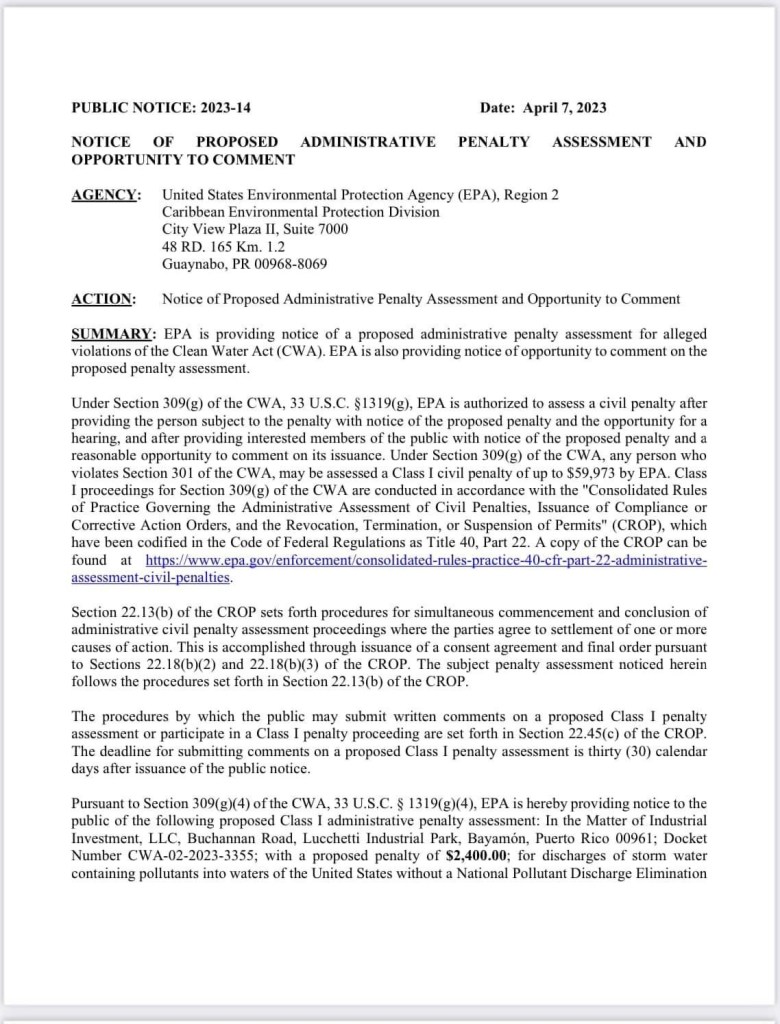 PUBLIC NOTICE: 2023-14 Date: April 7, 2023

NOTICE OF PROPOSED ADMINISTRATIVE PENALTY ASSESSMENT AND OPPORTUNITY TO COMMENT

AGENCY: United States Environmental Protection Agency (EPA), Region 2
Caribbean Environmental Protection Division
City View Plaza II, Suite 7000
48 RD. 165 Km. 1.2
Guaynabo, PR 00968-8069

ACTION: Notice of Proposed Administrative Penalty Assessment and Opportunity to Comment

SUMMARY: EPA is providing notice of a proposed administrative penalty assessment for alleged violations of the Clean Water Act (CWA). EPA is also providing notice of opportunity to comment on the proposed penalty assessment.

Under Section 309(g) of the CWA, 33 U.S.C. §1319(g), EPA is authorized to assess a civil penalty after providing the person subject to the penalty with notice of the proposed penalty and the opportunity for a hearing, and after providing interested members of the public with notice of the proposed penalty and a reasonable opportunity to comment on its issuance. Under Section 309(g) of the CWA, any person who violates Section 301 of the CWA, may be assessed a Class I civil penalty of up to $59,973 by EPA. Class I proceedings for Section 309(g) of the CWA are conducted in accordance with the "Consolidated Rules of Practice Governing the Administrative Assessment of Civil Penalties, Issuance of Compliance or Corrective Action Orders, and the Revocation, Termination, or Suspension of Permits" (CROP), which have been codified in the Code of Federal Regulations as Title 40, Part 22. A copy of the CROP can be found at https://www.epa.gov/enforcement/consolidated-rules-practice-40-cfr-part-22-administrative-assessment-civil-penalties.

Section 22.13(b) of the CROP sets forth procedures for simultaneous commencement and conclusion of administrative civil penalty assessment proceedings where the parties agree to settlement of one or more causes of action. This is accomplished through issuance of a consent agreement and final order pursuant to Sections 22.18(b)(2) and 22.18(b)(3) of the CROP. The subject penalty assessment noticed herein follows the procedures set forth in Section 22.13(b) of the CROP.

The procedures by which the public may submit written comments on a proposed Class I penalty assessment or participate in a Class I penalty proceeding are set forth in Section 22.45(c) of the CROP. The deadline for submitting comments on a proposed Class I penalty assessment is thirty (30) calendar days after issuance of the public notice.

Pursuant to Section 309(g)(4) of the CWA, 33 U.S.C. § 1319(g)(4), EPA is hereby providing notice to the public of the following proposed Class I administrative penalty assessment: In the Matter of Industrial Investment, LLC, Buchannan Road, Lucchetti Industrial Park, Bayamón, Puerto Rico 00961; Docket Number CWA-02-2023-3355; with a proposed penalty of $2,400.00; for discharges of storm water containing pollutants into waters of the United States without a National Pollutant Discharge Elimination